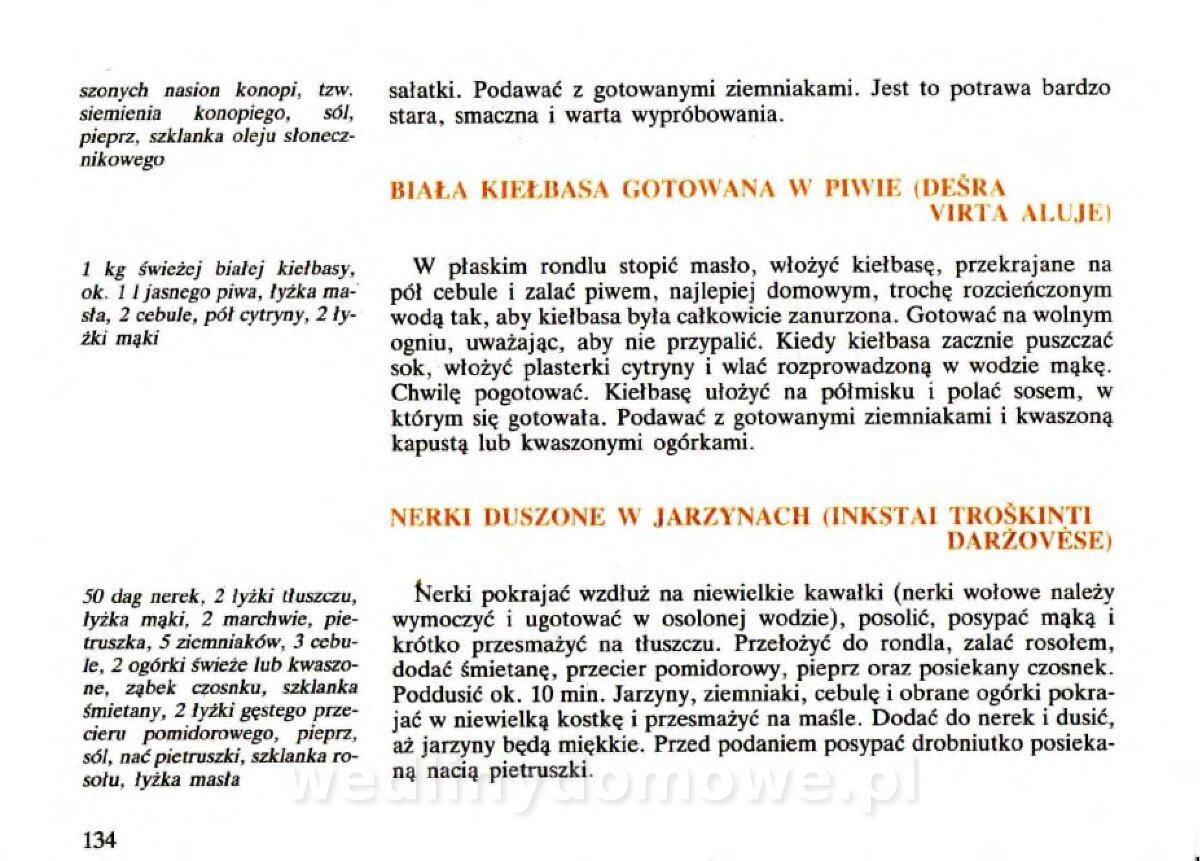 szonych nasion konopi, tzw. siemienia konopiego, sól, pieprz, szklanka oleju słonecznikowego

sałatki. Podawać z gotowanymi ziemniakami. Jest to potrawa bardzo stara, smaczna i warta wypróbowania.

BIAŁA KIEŁBASA GOTOWANA W PIWIE (DEŠRA VIRTA ALUJE)

1 kg świeżej białej kiełbasy, ok. 1 l jasnego piwa, łyżka masła, 2 cebule, pół cytryny, 2 łyżki mąki

W płaskim rondlu stopić masło, włożyć kiełbasę, przekrajane na pół cebule i zalać piwem, najlepiej domowym, trochę rozcieńczonym wodą tak, aby kiełbasa była całkowicie zanurzona. Gotować na wolnym ogniu, uważając, aby nie przypalić. Kiedy kiełbasa zacznie puszczać sok, włożyć plasterki cytryny i wlać rozprowadzoną w wodzie mąkę. Chwilę pogotować. Kiełbasę ułożyć na półmisku i polać sosem, w którym się gotowała. Podawać z gotowanymi ziemniakami i kwaszoną kapustą lub kwaszonymi ogórkami.

NERKI DUSZONE W JARZYNACH (INKSTAI TROŠKINTI DARŽOVĖSE)

50 dag nerek, 2 łyżki tłuszczu, łyżka mąki, 2 marchwie, pietruszka, 5 ziemniaków, 3 cebule, 2 ogórki świeże lub kwaszone, ząbek czosnku, szklanka śmietany, 2 łyżki gęstego przecieru pomidorowego, pieprz, sól, nać pietruszki, szklanka rosołu, łyżka masła

Nerki pokrajać wzdłuż na niewielkie kawałki (nerki wołowe należy wymoczyć i ugotować w osolonej wodzie), posolić, posypać mąką i krótko przesmażyć na tłuszczu. Przełożyć do rondla, zalać rosołem, dodać śmietanę, przecier pomidorowy, pieprz oraz posiekany czosnek. Poddusić ok. 10 min. Jarzyny, ziemniaki, cebulę i obrane ogórki pokrajać w niewielką kostkę i przesmażyć na maśle. Dodać do nerek i dusić, aż jarzyny będą miękkie. Przed podaniem posypać drobniutko posiekaną nacią pietruszki.

wedlinydomowe.pl

134